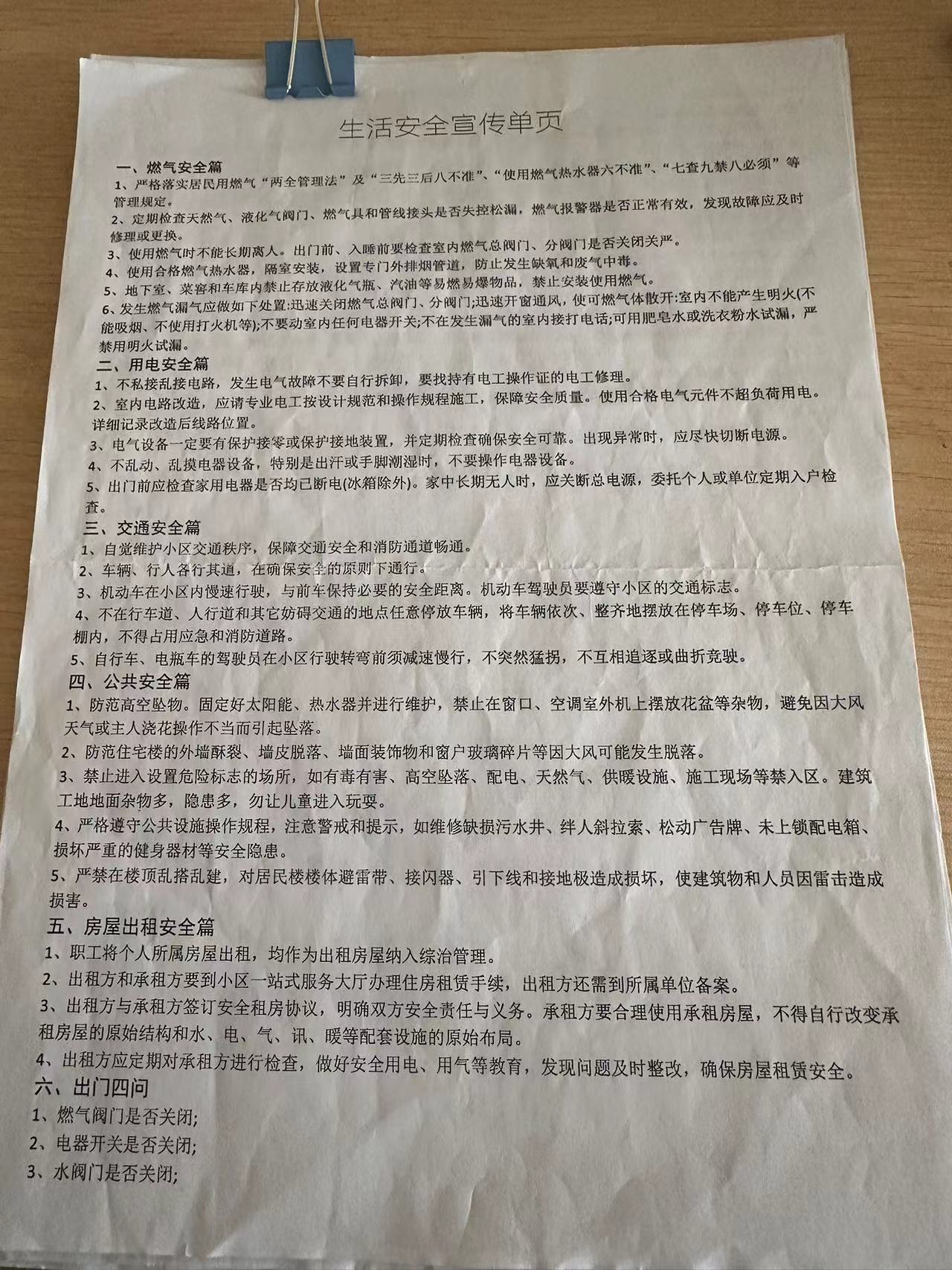 生活安全宣传单页

一、燃气安全篇

1、严格落实居民用燃气“两全管理法”及“三先三后八不准”、“使用燃气热水器六不准”、“七查九禁八必须”等管理规定。

2、定期检查天然气、液化气阀门、燃气具和管线接头是否失控松漏，燃气报警器是否正常有效，发现故障应及时修理或更换。

3、使用燃气时不能长期离人。出门前、入睡前要检查室内燃气总阀门、分阀门是否关闭关严。

4、使用合格燃气热水器，隔室安装，设置专门外排烟管道，防止发生缺氧和废气中毒。

5、地下室、菜窖和车库内禁止存放液化气瓶、汽油等易燃易爆物品，禁止安装使用燃气。

6、发生燃气漏气应做如下处置:迅速关闭燃气总阀门、分阀门;迅速开窗通风，使可燃气体散开:室内不能产生明火(不能吸烟、不使用打火机等);不要动室内任何电器开关;不在发生漏气的室内接打电话;可用肥皂水或洗衣粉水试漏，严禁用明火试漏。

二、用电安全篇

1、不私接乱接电路，发生电气故障不要自行拆卸，要找持有电工操作证的电工修理。

2、室内电路改造，应请专业电工按设计规范和操作规程施工，保障安全质量。使用合格电气元件不超负荷用电。详细记录改造后线路位置。

3、电气设备一定要有保护接零或保护接地装置，并定期检查确保安全可靠。出现异常时，应尽快切断电源。

4、不乱动、乱摸电器设备，特别是出汗或手脚潮湿时，不要操作电器设备。

5、出门前应检查家用电器是否均已断电(冰箱除外)。家中长期无人时，应关断总电源，委托个人或单位定期入户检查。

三、交通安全篇

1、自觉维护小区交通秩序，保障交通安全和消防通道畅通。

2、车辆、行人各行其道，在确保安全的原则下通行。

3、机动车在小区内慢速行驶，与前车保持必要的安全距离。机动车驾驶员要遵守小区的交通标志。

4、不在行车道、人行道和其它妨碍交通的地点任意停放车辆，将车辆依次、整齐地摆放在停车场、停车位、停车棚内，不得占用应急和消防道路。

5、自行车、电瓶车的驾驶员在小区行驶转弯前须减速慢行，不突然猛拐，不互相追逐或曲折竞驶。

四、公共安全篇

1、防范高空坠物。固定好太阳能、热水器并进行维护，禁止在窗口、空调室外机上摆放花盆等杂物，避免因大风天气或主人浇花操作不当而引起坠落。

2、防范住宅楼的外墙酥裂、墙皮脱落、墙面装饰物和窗户玻璃碎片等因大风可能发生脱落。

3、禁止进入设置危险标志的场所，如有毒有害、高空坠落、配电、天然气、供暖设施、施工现场等禁入区。建筑工地地面杂物多，隐患多，勿让儿童进入玩耍。

4、严格遵守公共设施操作规程，注意警戒和提示，如维修缺损污水井、绊人斜拉索、松动广告牌、未上锁配电箱、损坏严重的健身器材等安全隐患。

5、严禁在楼顶乱搭乱建，对居民楼楼体避雷带、接闪器、引下线和接地极造成损坏，使建筑物和人员因雷击造成损害。

五、房屋出租安全篇

1、职工将个人所属房屋出租，均作为出租房屋纳入综治管理。

2、出租方和承租方要到小区一站式服务大厅办理住房租赁手续，出租方还需到所属单位备案。

3、出租方与承租方签订安全租房协议，明确双方安全责任与义务。承租方要合理使用承租房屋，不得自行改变承租房屋的原始结构和水、电、气、讯、暖等配套设施的原始布局。

4、出租方应定期对承租方进行检查，做好安全用电、用气等教育，发现问题及时整改，确保房屋租赁安全。

六、出门四问

1、燃气阀门是否关闭;

2、电器开关是否关闭;

3、水阀门是否关闭;